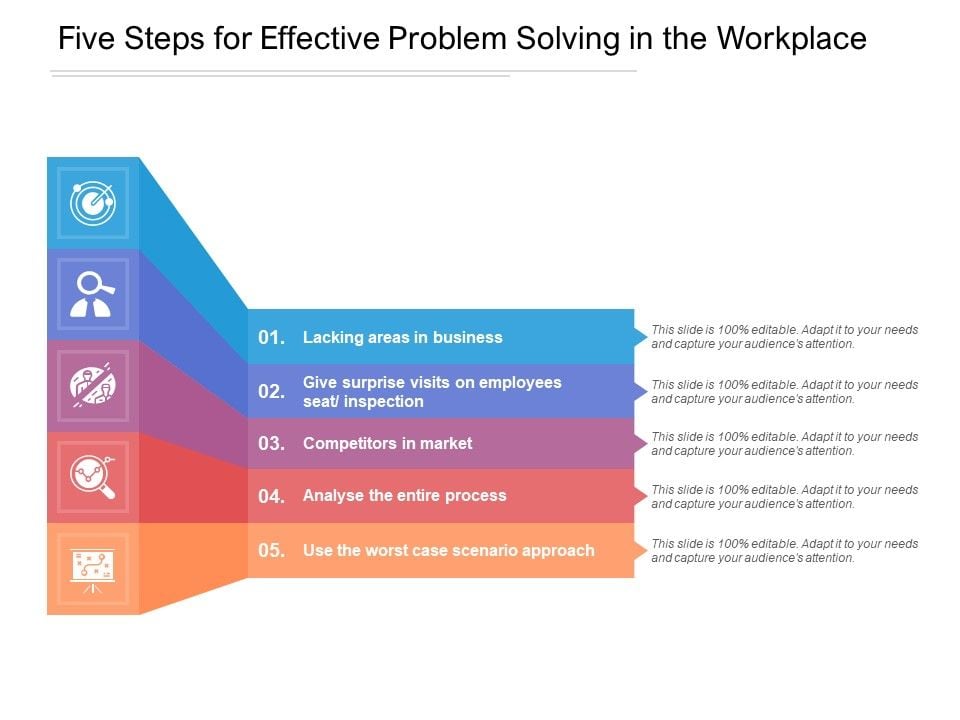 Five Steps for Effective Problem Solving in the Workplace

01. Lacking areas in business

This slide is 100% editable. Adapt it to your needs and capture your audience's attention.

02. Give surprise visits on employees seat/ inspection

This slide is 100% editable. Adapt it to your needs and capture your audience's attention.

03. Competitors in market

This slide is 100% editable. Adapt it to your needs and capture your audience's attention.

04. Analyse the entire process

This slide is 100% editable. Adapt it to your needs and capture your audience's attention.

05. Use the worst case scenario approach

This slide is 100% editable. Adapt it to your needs and capture your audience's attention.